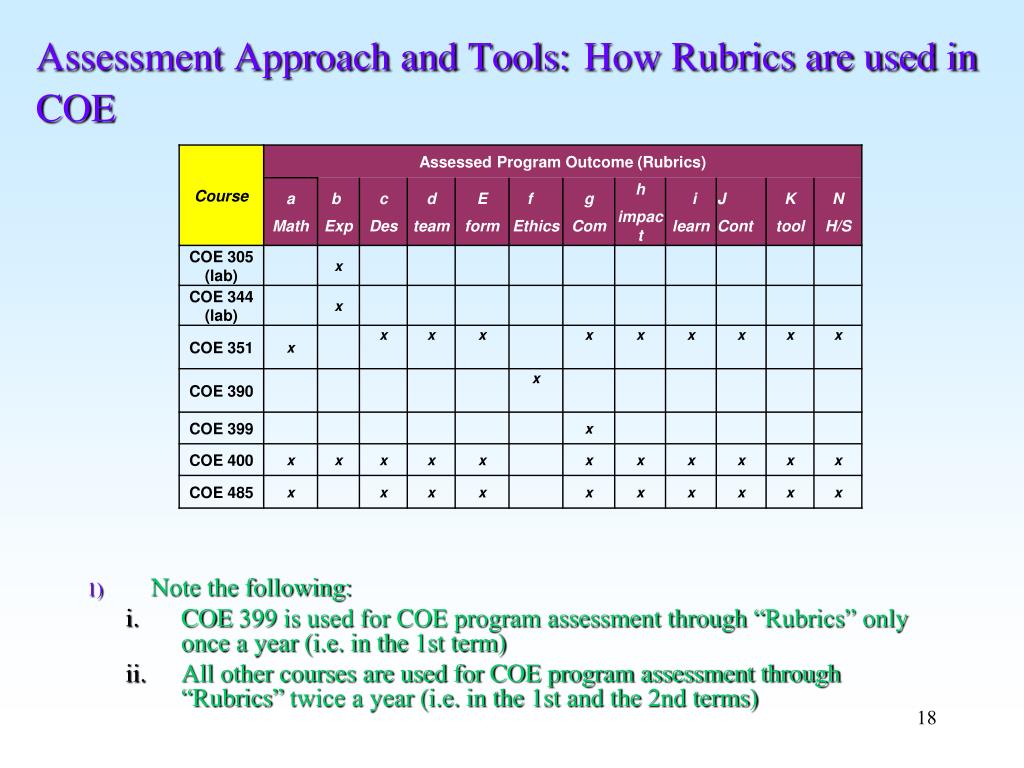 Assessment Approach and Tools: How Rubrics are used in COE

| Course | Assessed Program Outcome (Rubrics) | | | | | | | | | | | |
|---|---|---|---|---|---|---|---|---|---|---|---|---|
| | a Math | b Exp | c Des | d team | E form | f Ethics | g Com | h impact | i learn | J Cont | K tool | N H/S |
| COE 305 (lab) | | x | | | | | | | | | | |
| COE 344 (lab) | | x | | | | | | | | | | |
| COE 351 | x | | x | x | x | | x | x | x | x | x | x |
| COE 390 | | | | | | x | | | | | | |
| COE 399 | | | | | | | x | | | | | |
| COE 400 | x | x | x | x | x | | x | x | x | x | x | x |
| COE 485 | x | | x | x | x | | x | x | x | x | x | x |

1) Note the following:
i. COE 399 is used for COE program assessment through “Rubrics” only once a year (i.e. in the 1st term)
ii. All other courses are used for COE program assessment through “Rubrics” twice a year (i.e. in the 1st and the 2nd terms)

18